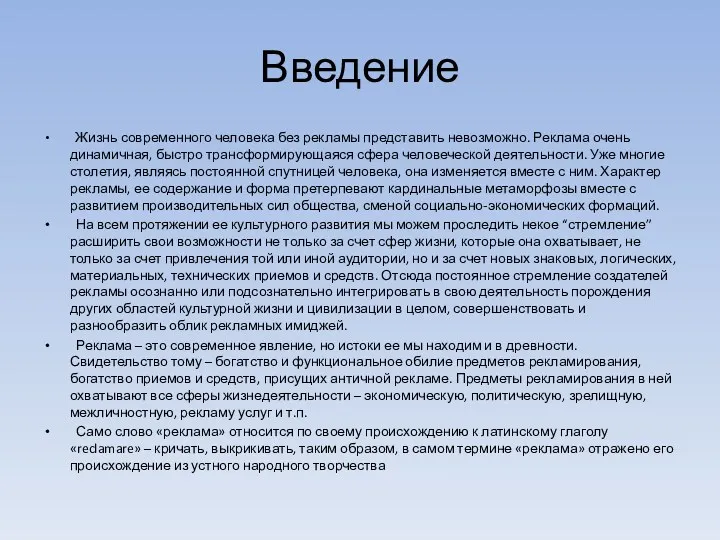 Введение

• Жизнь современного человека без рекламы представить невозможно. Реклама очень динамичная, быстро трансформирующаяся сфера человеческой деятельности. Уже многие столетия, являясь постоянной спутницей человека, она изменяется вместе с ним. Характер рекламы, ее содержание и форма претерпевают кардинальные метаморфозы вместе с развитием производительных сил общества, сменой социально-экономических формаций.

• На всем протяжении ее культурного развития мы можем проследить некое “стремление” расширить свои возможности не только за счет сфер жизни, которые она охватывает, не только за счет привлечения той или иной аудитории, но и за счет новых знаковых, логических, материальных, технических приемов и средств. Отсюда постоянное стремление создателей рекламы осознанно или подсознательно интегрировать в свою деятельность порождения других областей культурной жизни и цивилизации в целом, совершенствовать и разнообразить облик рекламных имиджей.

• Реклама – это современное явление, но истоки ее мы находим и в древности. Свидетельство тому – богатство и функциональное обилие предметов рекламирования, богатство приемов и средств, присущих античной рекламе. Предметы рекламирования в ней охватывают все сферы жизнедеятельности – экономическую, политическую, зрелищную, межличностную, рекламу услуг и т.п.

• Само слово «реклама» относится по своему происхождению к латинскому глаголу «reclamare» – кричать, выкрикивать, таким образом, в самом термине «реклама» отражено его происхождение из устного народного творчества